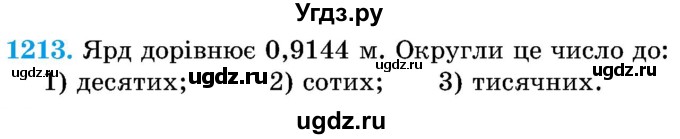 Угдз.ру

1213. Ярд дорівнює 0,9144 м. Округли це число до:
ugdz.ru ugdz.ru ugdz.ru
1) десятих; ugdz.ru 2) сотих; 3) тисячних.

ugdz.ru